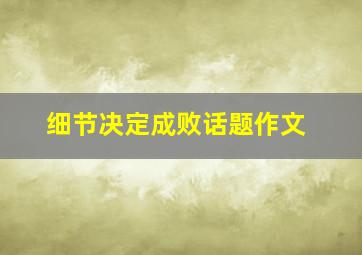 细节决定成败话题作文